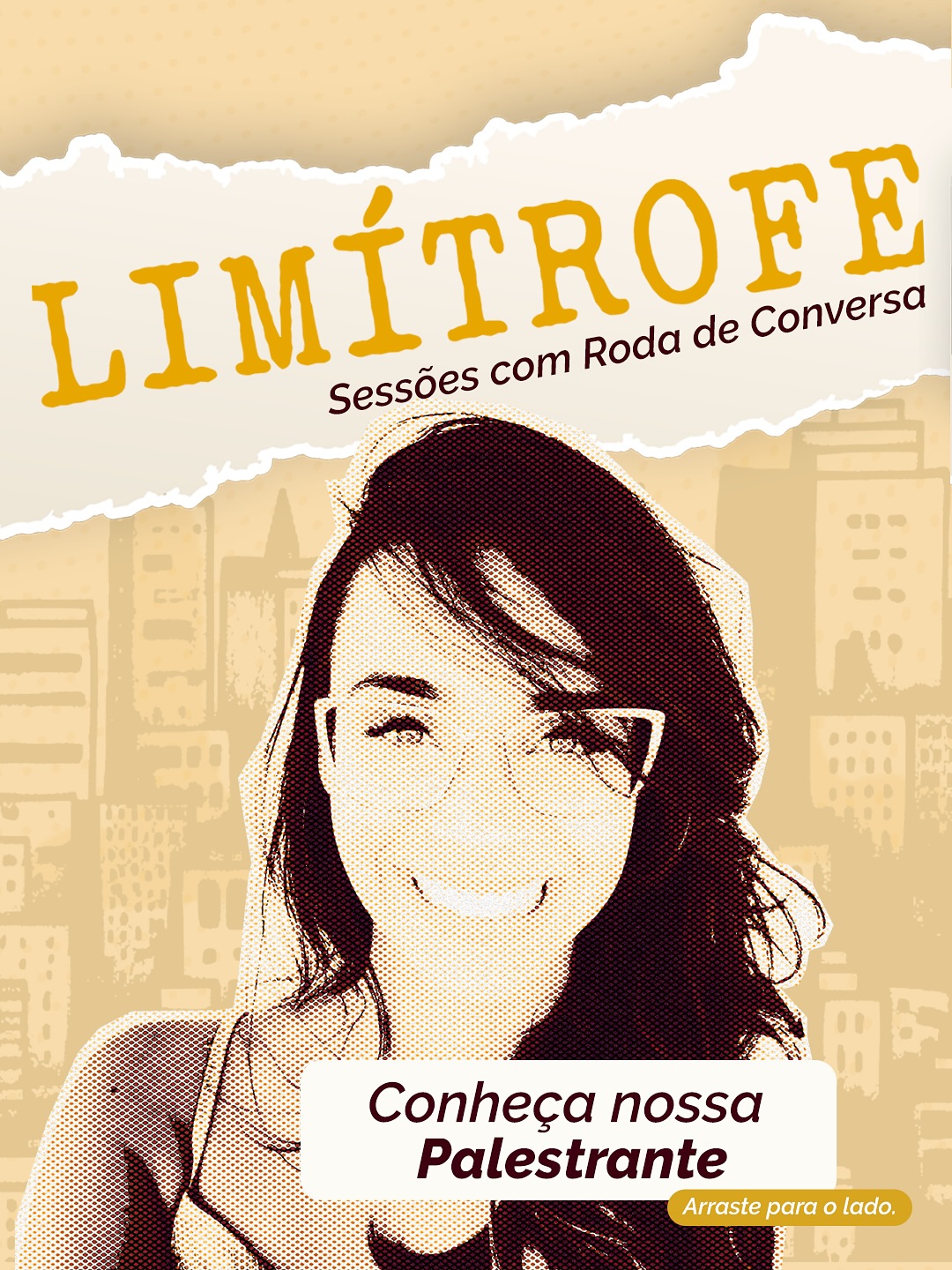 LIMÍTROFE
Sessões com Roda de Conversa

Conheça nossa
Palestrante

Arraste para o lado.